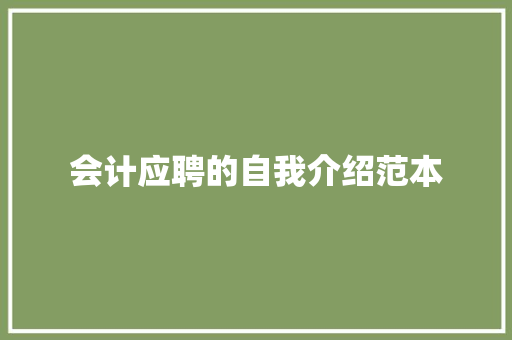 会计应聘的自我介绍范本